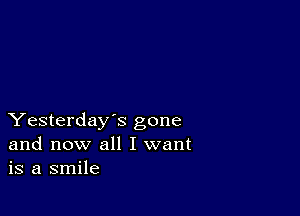 Yesterday´s gone
and now all I want
is a smile